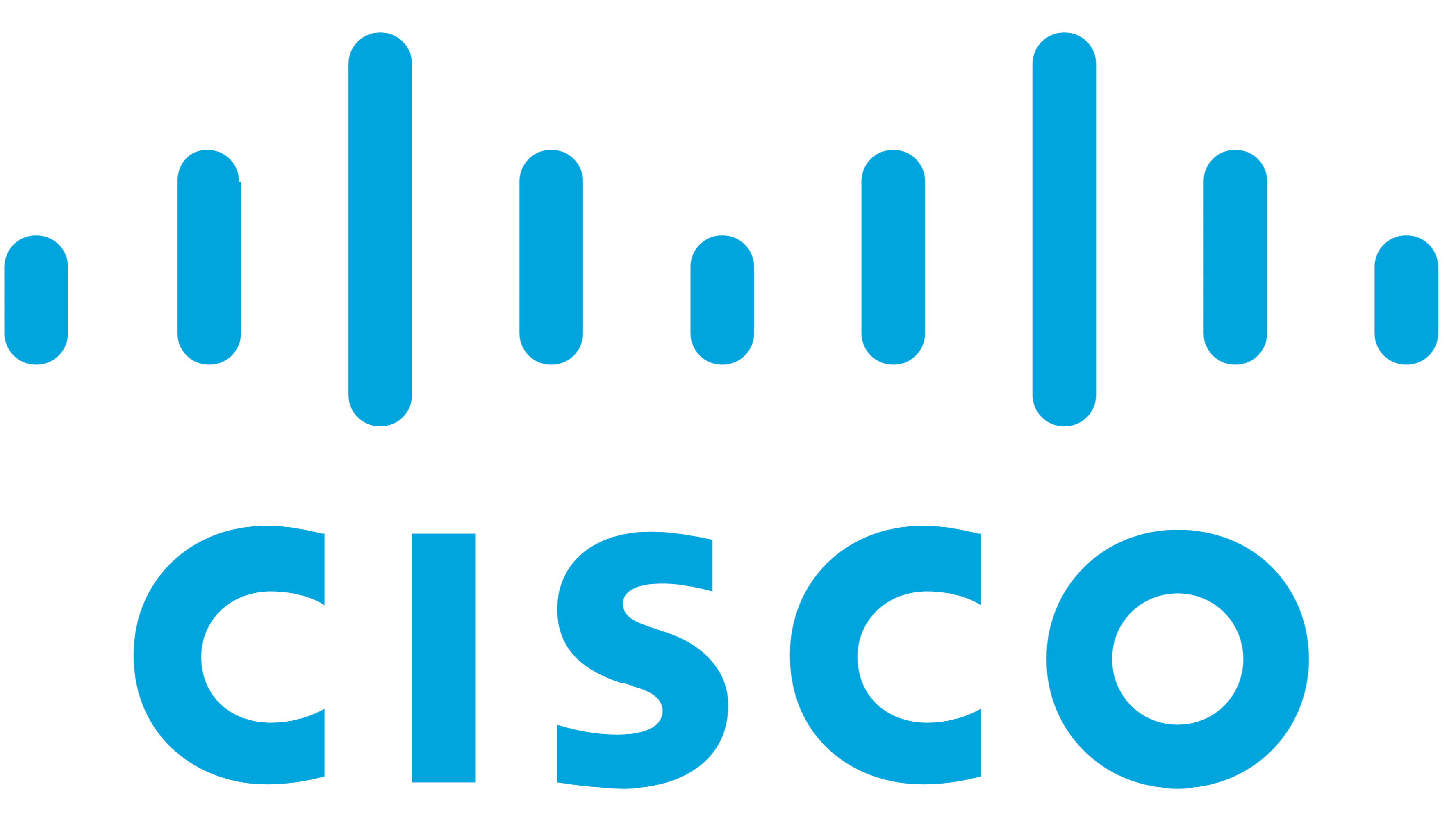 CISCO